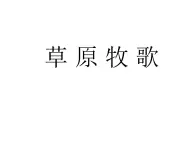 草原牧歌